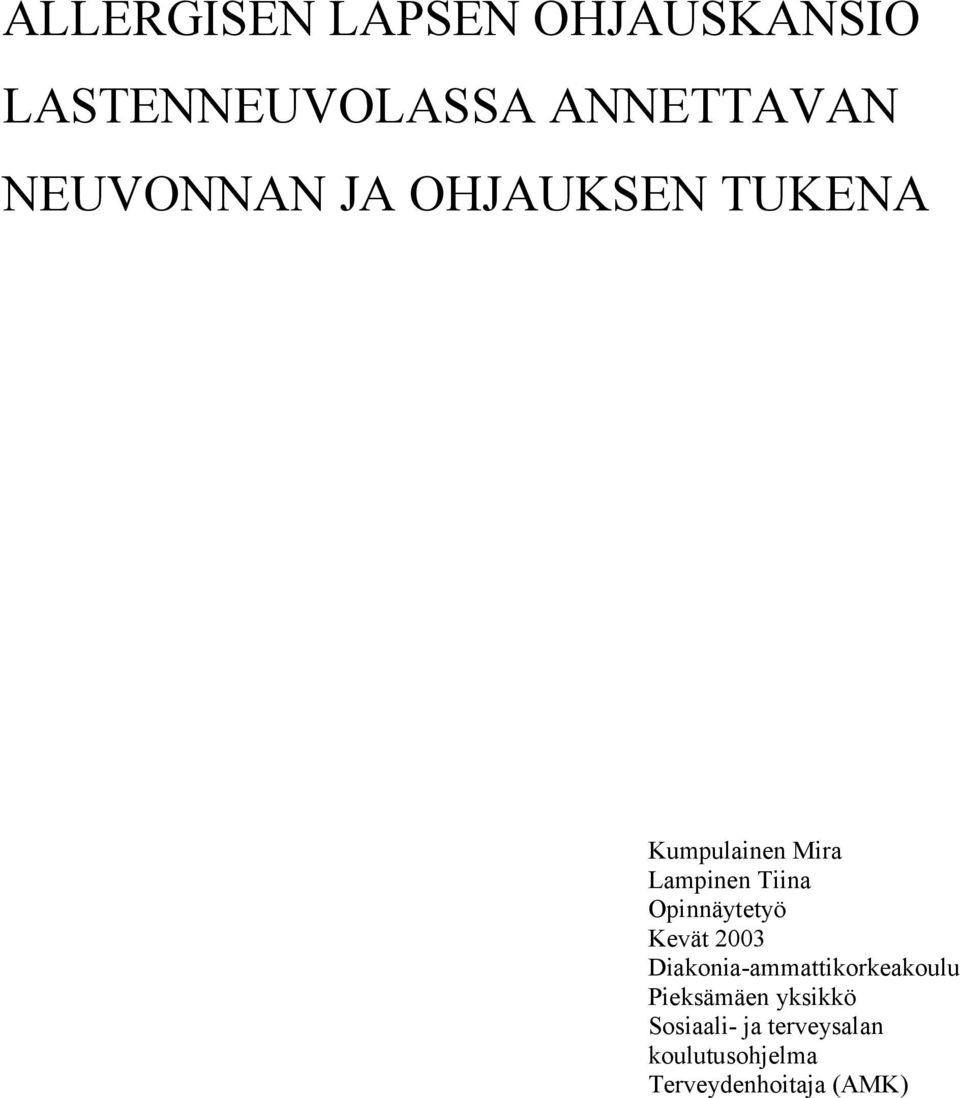 ALLERGISEN LAPSEN OHJAUSKANSIO LASTENNEUVOLASSA ANNETTAVAN NEUVONNAN JA OHJAUKSEN TUKENA

Kumpulainen Mira
Lampinen Tiina
Opinnäytetyö
Kevät 2003
Diakonia-ammattikorkeakoulu
Pieksämäen yksikkö
Sosiaali- ja terveysalan koulutusohjelma
Terveydenhoitaja (AMK)